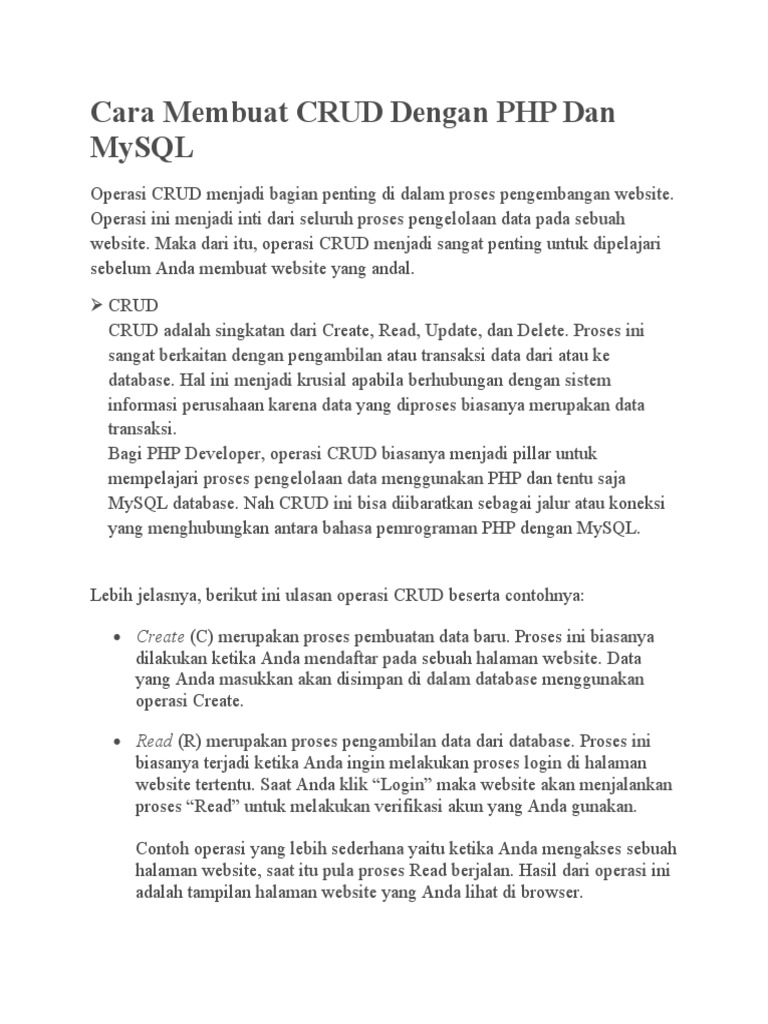 Cara Membuat CRUD Dengan PHP Dan MySQL

Operasi CRUD menjadi bagian penting di dalam proses pengembangan website. Operasi ini menjadi inti dari seluruh proses pengelolaan data pada sebuah website. Maka dari itu, operasi CRUD menjadi sangat penting untuk dipelajari sebelum Anda membuat website yang andal.

➢ CRUD
CRUD adalah singkatan dari Create, Read, Update, dan Delete. Proses ini sangat berkaitan dengan pengambilan atau transaksi data dari atau ke database. Hal ini menjadi krusial apabila berhubungan dengan sistem informasi perusahaan karena data yang diproses biasanya merupakan data transaksi.
Bagi PHP Developer, operasi CRUD biasanya menjadi pillar untuk mempelajari proses pengelolaan data menggunakan PHP dan tentu saja MySQL database. Nah CRUD ini bisa diibaratkan sebagai jalur atau koneksi yang menghubungkan antara bahasa pemrograman PHP dengan MySQL.

Lebih jelasnya, berikut ini ulasan operasi CRUD beserta contohnya:

• Create (C) merupakan proses pembuatan data baru. Proses ini biasanya dilakukan ketika Anda mendaftar pada sebuah halaman website. Data yang Anda masukkan akan disimpan di dalam database menggunakan operasi Create.

• Read (R) merupakan proses pengambilan data dari database. Proses ini biasanya terjadi ketika Anda ingin melakukan proses login di halaman website tertentu. Saat Anda klik “Login” maka website akan menjalankan proses “Read” untuk melakukan verifikasi akun yang Anda gunakan.

Contoh operasi yang lebih sederhana yaitu ketika Anda mengakses sebuah halaman website, saat itu pula proses Read berjalan. Hasil dari operasi ini adalah tampilan halaman website yang Anda lihat di browser.